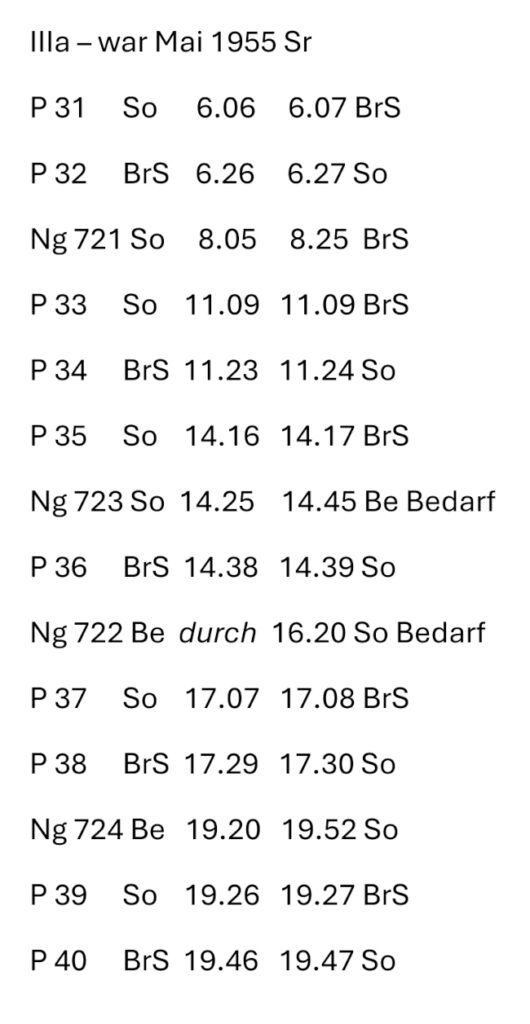 IIIa – war Mai 1955 Sr

P 31 So 6.06 6.07 BrS

P 32 BrS 6.26 6.27 So

Ng 721 So 8.05 8.25 BrS

P 33 So 11.09 11.09 BrS

P 34 BrS 11.23 11.24 So

P 35 So 14.16 14.17 BrS

Ng 723 So 14.25 14.45 Be Bedarf

P 36 BrS 14.38 14.39 So

Ng 722 Be durch 16.20 So Bedarf

P 37 So 17.07 17.08 BrS

P 38 BrS 17.29 17.30 So

Ng 724 Be 19.20 19.52 So

P 39 So 19.26 19.27 BrS

P 40 BrS 19.46 19.47 So